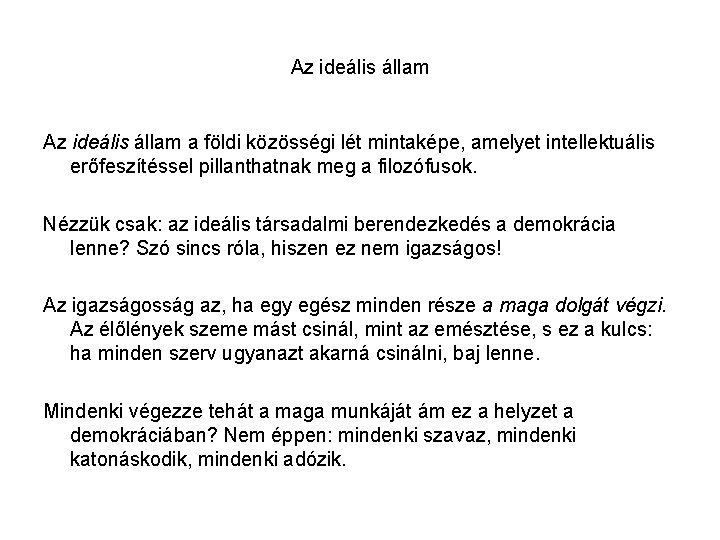 Az ideális állam

Az ideális állam a földi közösségi lét mintaképe, amelyet intellektuális erőfeszítéssel pillanthatnak meg a filozófusok.

Nézzük csak: az ideális társadalmi berendezkedés a demokrácia lenne? Szó sincs róla, hiszen ez nem igazságos!

Az igazságosság az, ha egy egész minden része a maga dolgát végzi. Az élőlények szeme mást csinál, mint az emésztése, s ez a kulcs: ha minden szerv ugyanazt akarná csinálni, baj lenne.

Mindenki végezze tehát a maga munkáját ám ez a helyzet a demokráciában? Nem éppen: mindenki szavaz, mindenki katonáskodik, mindenki adózik.